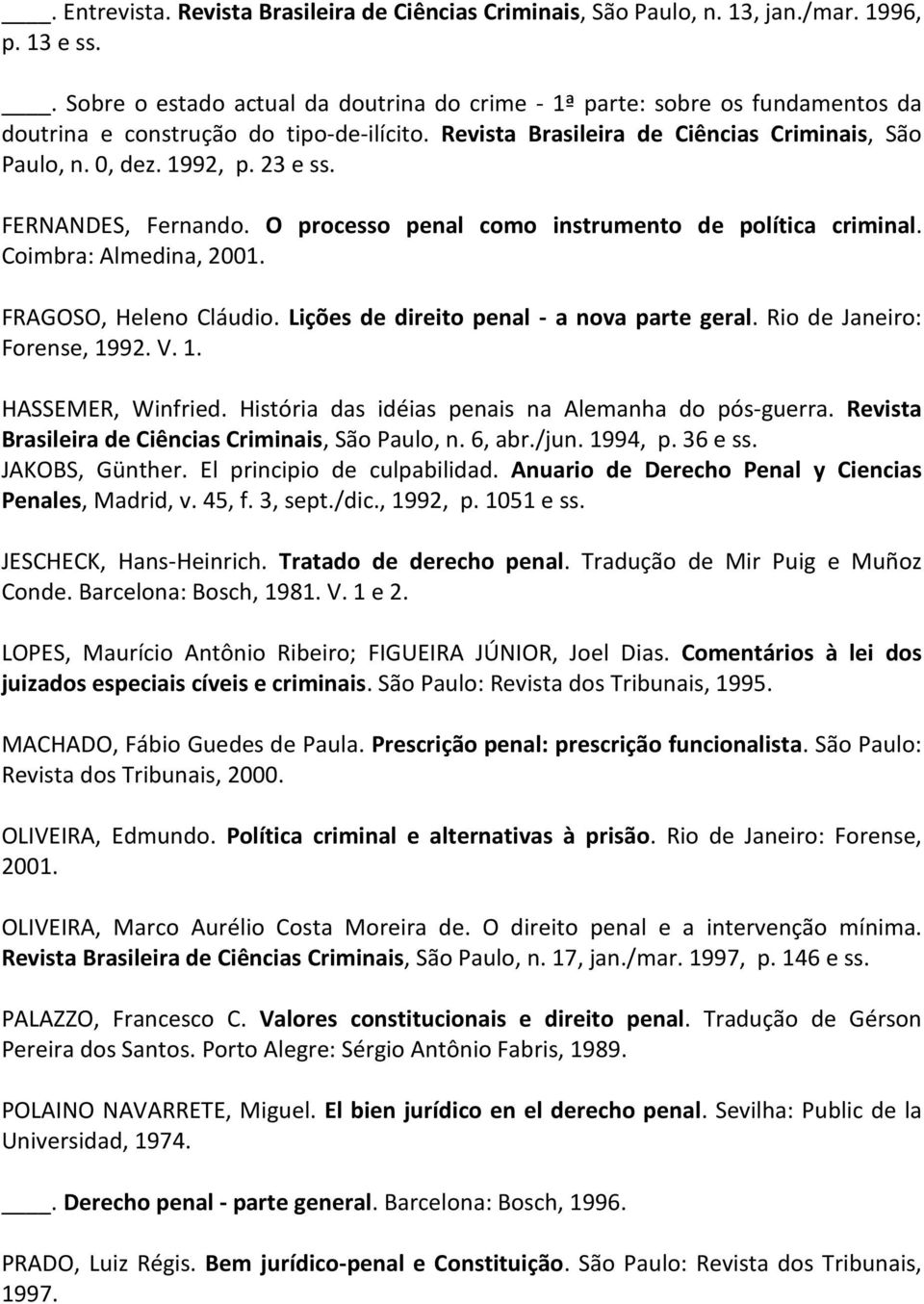 ____. Entrevista. Revista Brasileira de Ciências Criminais, São Paulo, n. 13, jan./mar. 1996, p. 13 e ss.

____. Sobre o estado actual da doutrina do crime - 1ª parte: sobre os fundamentos da doutrina e construção do tipo-de-ilícito. Revista Brasileira de Ciências Criminais, São Paulo, n. 0, dez. 1992, p. 23 e ss.

FERNANDES, Fernando. O processo penal como instrumento de política criminal. Coimbra: Almedina, 2001.

FRAGOSO, Heleno Cláudio. Lições de direito penal - a nova parte geral. Rio de Janeiro: Forense, 1992. V. 1.

HASSEMER, Winfried. História das idéias penais na Alemanha do pós-guerra. Revista Brasileira de Ciências Criminais, São Paulo, n. 6, abr./jun. 1994, p. 36 e ss.
JAKOBS, Günther. El principio de culpabilidad. Anuario de Derecho Penal y Ciencias Penales, Madrid, v. 45, f. 3, sept./dic., 1992, p. 1051 e ss.

JESCHECK, Hans-Heinrich. Tratado de derecho penal. Tradução de Mir Puig e Muñoz Conde. Barcelona: Bosch, 1981. V. 1 e 2.

LOPES, Maurício Antônio Ribeiro; FIGUEIRA JÚNIOR, Joel Dias. Comentários à lei dos juizados especiais cíveis e criminais. São Paulo: Revista dos Tribunais, 1995.

MACHADO, Fábio Guedes de Paula. Prescrição penal: prescrição funcionalista. São Paulo: Revista dos Tribunais, 2000.

OLIVEIRA, Edmundo. Política criminal e alternativas à prisão. Rio de Janeiro: Forense, 2001.

OLIVEIRA, Marco Aurélio Costa Moreira de. O direito penal e a intervenção mínima. Revista Brasileira de Ciências Criminais, São Paulo, n. 17, jan./mar. 1997, p. 146 e ss.

PALAZZO, Francesco C. Valores constitucionais e direito penal. Tradução de Gérson Pereira dos Santos. Porto Alegre: Sérgio Antônio Fabris, 1989.

POLAINO NAVARRETE, Miguel. El bien jurídico en el derecho penal. Sevilha: Public de la Universidad, 1974.

____. Derecho penal - parte general. Barcelona: Bosch, 1996.

PRADO, Luiz Régis. Bem jurídico-penal e Constituição. São Paulo: Revista dos Tribunais, 1997.